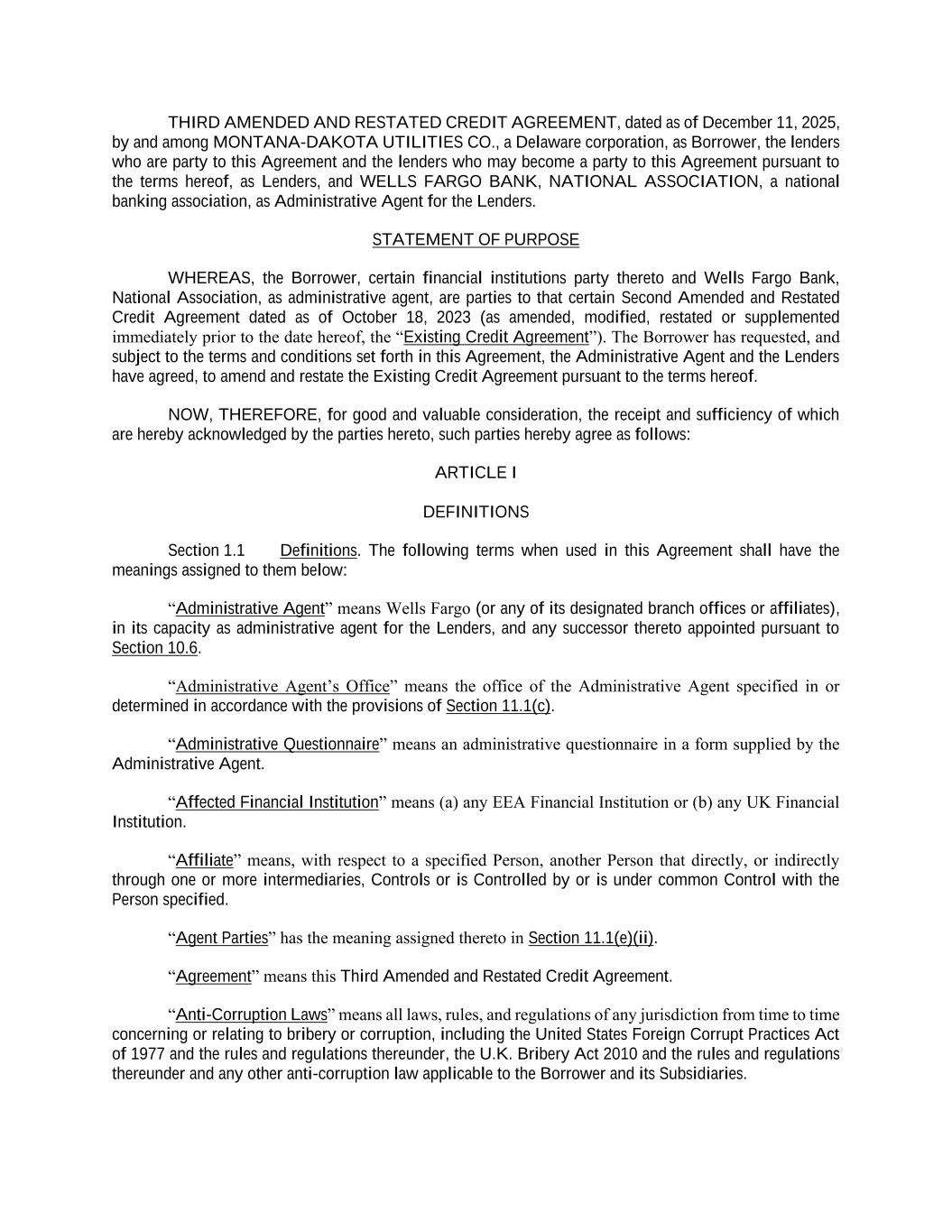 THIRD AMENDED AND RESTATED CREDIT AGREEMENT, dated as of December 11, 2025, by and among MONTANA-DAKOTA UTILITIES CO., a Delaware corporation, as Borrower, the lenders who are party to this Agreement and the lenders who may become a party to this Agreement pursuant to the terms hereof, as Lenders, and WELLS FARGO BANK, NATIONAL ASSOCIATION, a national banking association, as Administrative Agent for the Lenders.

STATEMENT OF PURPOSE

WHEREAS, the Borrower, certain financial institutions party thereto and Wells Fargo Bank, National Association, as administrative agent, are parties to that certain Second Amended and Restated Credit Agreement dated as of October 18, 2023 (as amended, modified, restated or supplemented immediately prior to the date hereof, the “Existing Credit Agreement”). The Borrower has requested, and subject to the terms and conditions set forth in this Agreement, the Administrative Agent and the Lenders have agreed, to amend and restate the Existing Credit Agreement pursuant to the terms hereof.

NOW, THEREFORE, for good and valuable consideration, the receipt and sufficiency of which are hereby acknowledged by the parties hereto, such parties hereby agree as follows:

ARTICLE I

DEFINITIONS

Section 1.1 Definitions. The following terms when used in this Agreement shall have the meanings assigned to them below:

“Administrative Agent” means Wells Fargo (or any of its designated branch offices or affiliates), in its capacity as administrative agent for the Lenders, and any successor thereto appointed pursuant to Section 10.6.

“Administrative Agent’s Office” means the office of the Administrative Agent specified in or determined in accordance with the provisions of Section 11.1(c).

“Administrative Questionnaire” means an administrative questionnaire in a form supplied by the Administrative Agent.

“Affected Financial Institution” means (a) any EEA Financial Institution or (b) any UK Financial Institution.

“Affiliate” means, with respect to a specified Person, another Person that directly, or indirectly through one or more intermediaries, Controls or is Controlled by or is under common Control with the Person specified.

“Agent Parties” has the meaning assigned thereto in Section 11.1(e)(ii).

“Agreement” means this Third Amended and Restated Credit Agreement.

“Anti-Corruption Laws” means all laws, rules, and regulations of any jurisdiction from time to time concerning or relating to bribery or corruption, including the United States Foreign Corrupt Practices Act of 1977 and the rules and regulations thereunder, the U.K. Bribery Act 2010 and the rules and regulations thereunder and any other anti-corruption law applicable to the Borrower and its Subsidiaries.